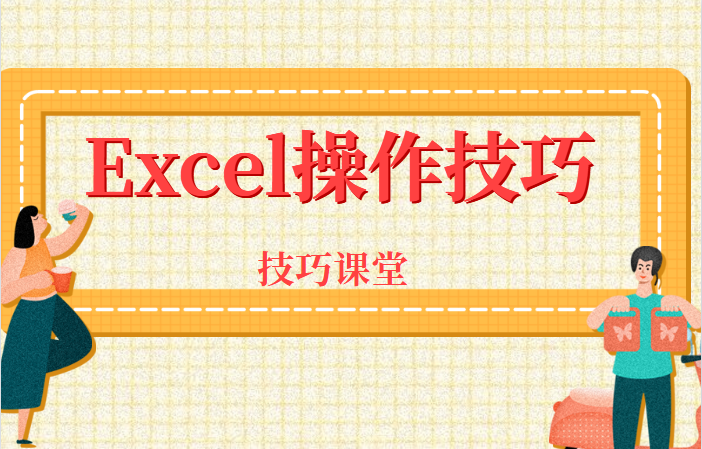 Excel操作技巧

技巧课堂